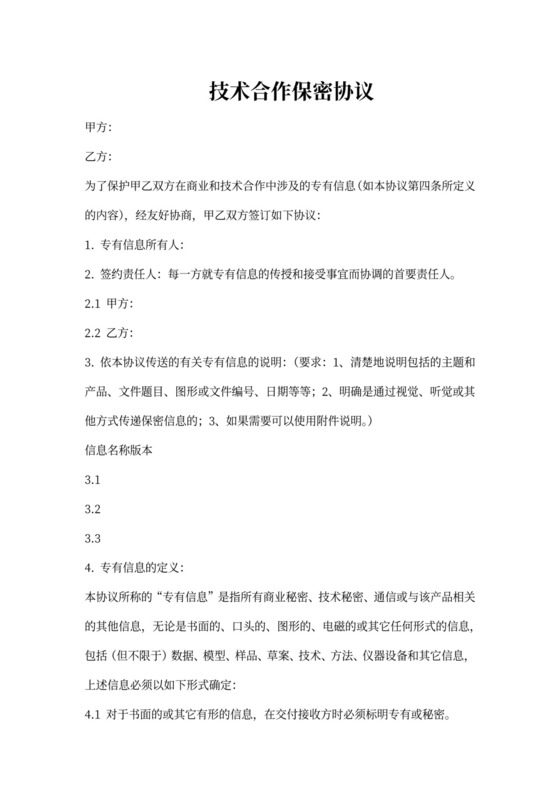 技术合作保密协议

甲方:

乙方:

为了保护甲乙双方在商业和技术合作中涉及的专有信息(如本协议第四条所定义的内容)，经友好协商，甲乙双方签订如下协议:

1. 专有信息所有人:

2. 签约责任人：每一方就专有信息的传授和接受事宜而协调的首要责任人。

2.1 甲方:

2.2 乙方:

3. 依本协议传送的有关专有信息的说明:（要求：1、清楚地说明包括的主题和产品、文件题目、图形或文件编号、日期等等；2、明确是通过视觉、听觉或其他方式传递保密信息的；3、如果需要可以使用附件说明。）

信息名称版本

3.1

3.2

3.3

4. 专有信息的定义:

本协议所称的“专有信息”是指所有商业秘密、技术秘密、通信或与该产品相关的其他信息，无论是书面的、口头的、图形的、电磁的或其它任何形式的信息，包括（但不限于）数据、模型、样品、草案、技术、方法、仪器设备和其它信息，上述信息必须以如下形式确定:

4.1 对于书面的或其它有形的信息，在交付接收方时必须标明专有或秘密。